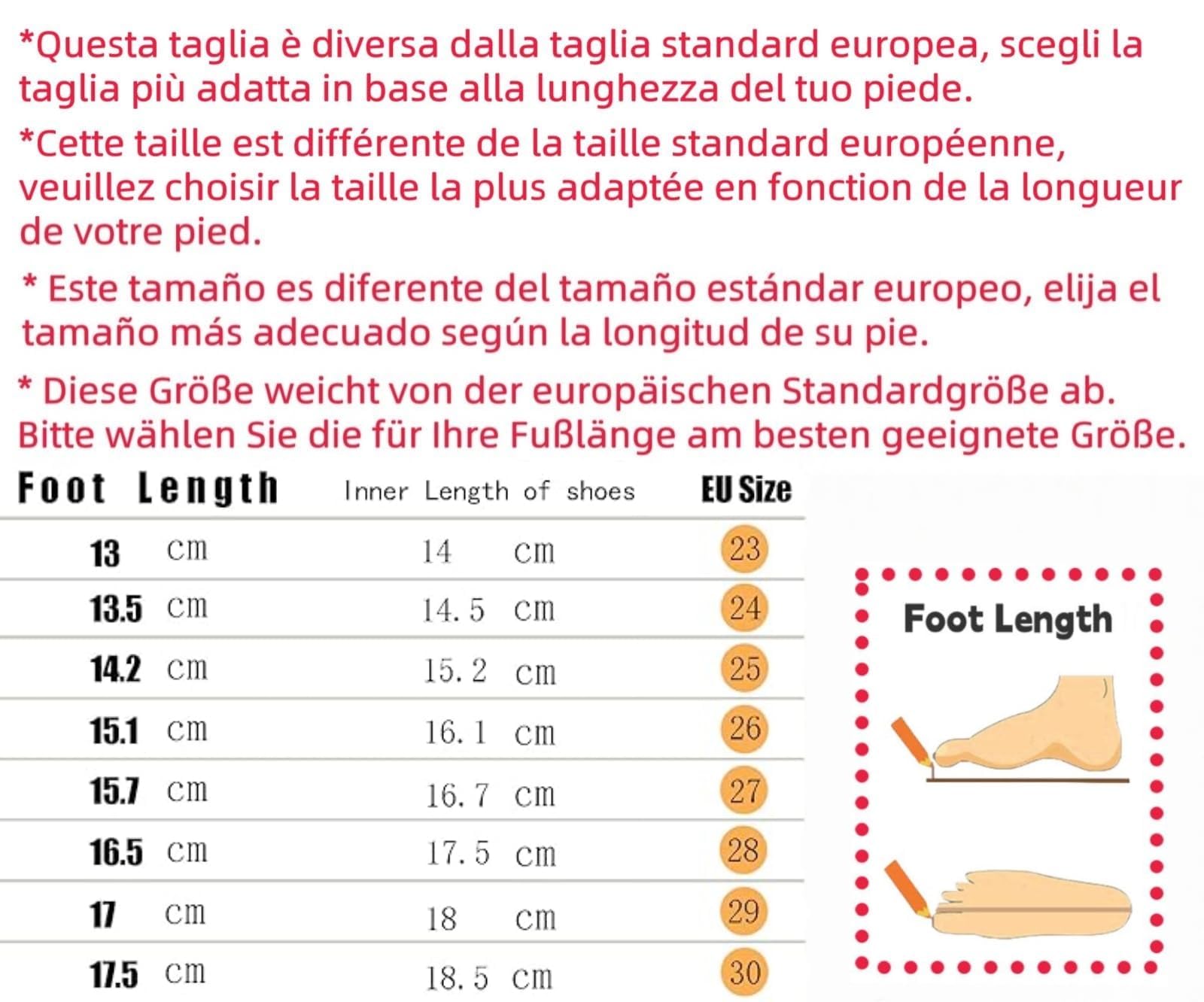 *Questa taglia è diversa dalla taglia standard europea, scegli la taglia più adatta in base alla lunghezza del tuo piede.

*Cette taille est différente de la taille standard européenne, veuillez choisir la taille la plus adaptée en fonction de la longueur de votre pied.

* Este tamaño es diferente del tamaño estándar europeo, elija el tamaño más adecuado según la longitud de su pie.

* Diese Größe weicht von der europäischen Standardgröße ab. Bitte wählen Sie die für Ihre Fußlänge am besten geeignete Größe.

| Foot Length | Inner Length of shoes | EU Size |
|---|---|---|
| 13 cm | 14 cm | 23 |
| 13.5 cm | 14.5 cm | 24 |
| 14.2 cm | 15.2 cm | 25 |
| 15.1 cm | 16.1 cm | 26 |
| 15.7 cm | 16.7 cm | 27 |
| 16.5 cm | 17.5 cm | 28 |
| 17 cm | 18 cm | 29 |
| 17.5 cm | 18.5 cm | 30 |

Foot Length